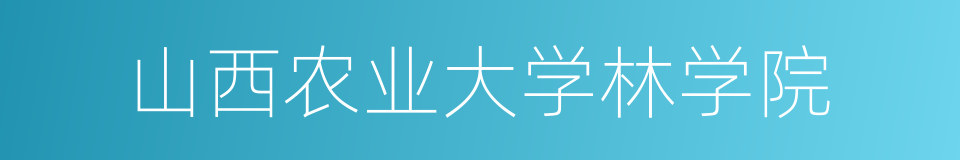 山西农业大学林学院